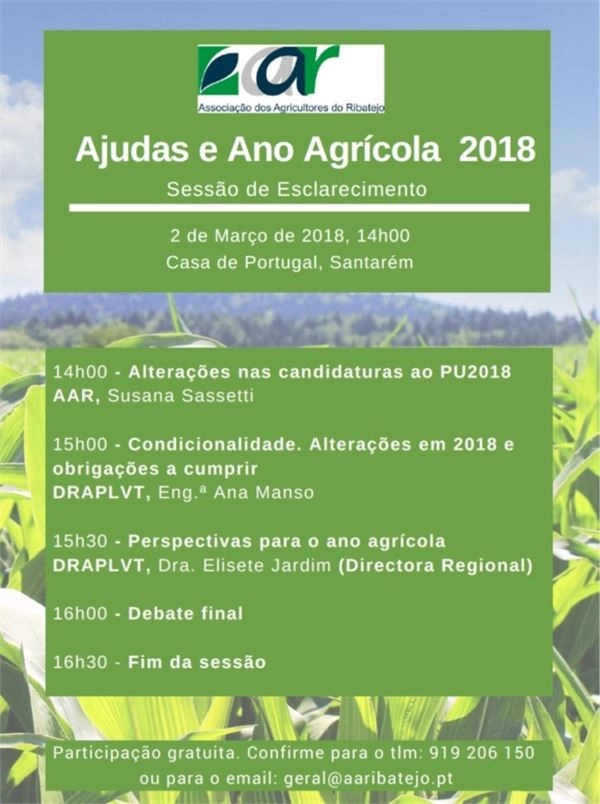 aar
Associação dos Agricultores do Ribatejo

Ajudas e Ano Agrícola 2018

Sessão de Esclarecimento

2 de Março de 2018, 14h00
Casa de Portugal, Santarém

14h00 - Alterações nas candidaturas ao PU2018
AAR, Susana Sassetti

15h00 - Condicionalidade. Alterações em 2018 e obrigações a cumprir
DRAPLVT, Eng.ª Ana Manso

15h30 - Perspectivas para o ano agrícola
DRAPLVT, Dra. Elisete Jardim (Directora Regional)

16h00 - Debate final

16h30 - Fim da sessão

Participação gratuita. Confirme para o tlm: 919 206 150
ou para o email: geral@aaribatejo.pt